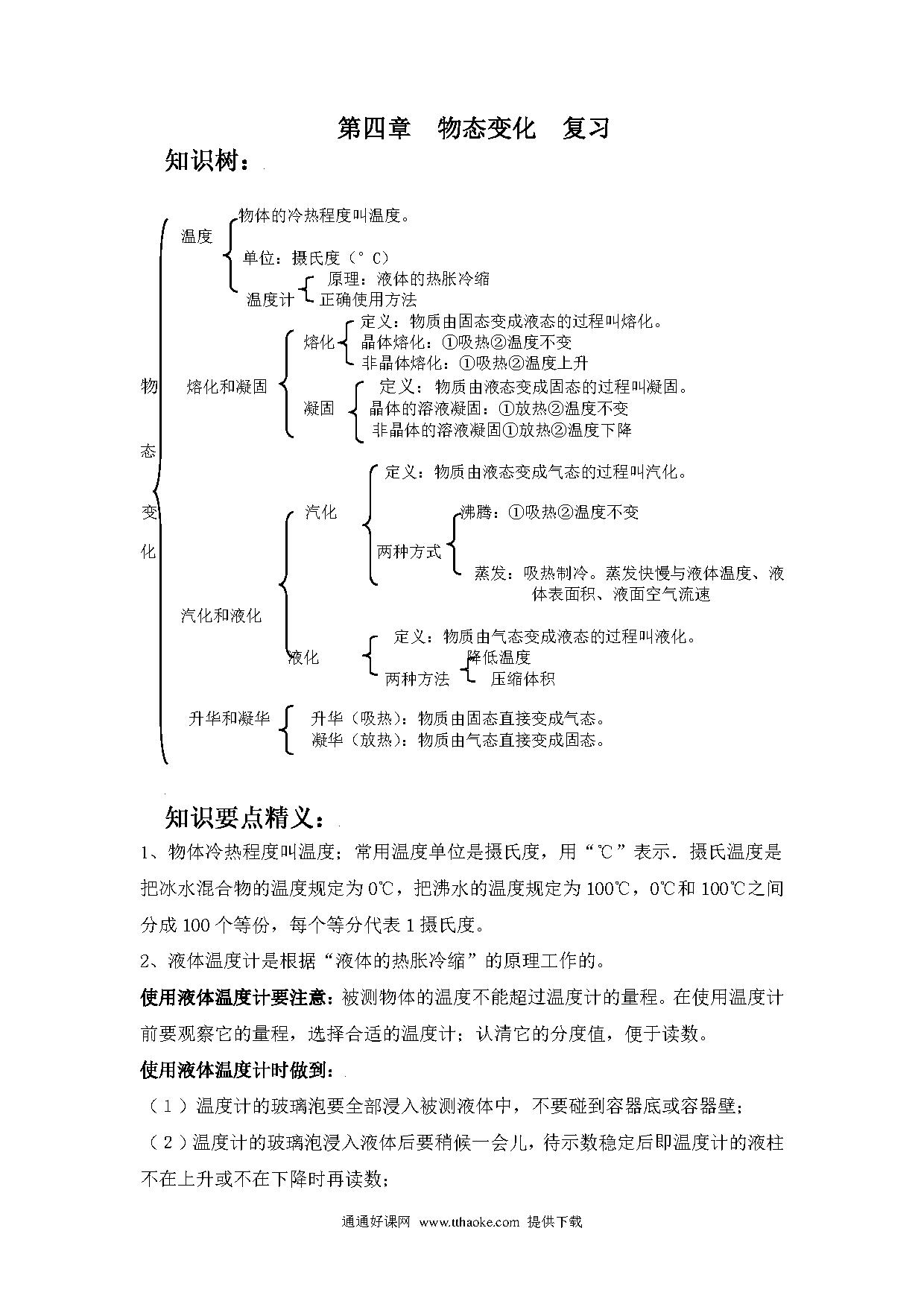 第四章　物态变化　复习

知识树：

物态变化

温度

物体的冷热程度叫温度。

单位：摄氏度（°C）

温度计

原理：液体的热胀冷缩

正确使用方法

熔化和凝固

熔化

定义：物质由固态变成液态的过程叫熔化。

晶体熔化：①吸热②温度不变

非晶体熔化：①吸热②温度上升

凝固

定义：物质由液态变成固态的过程叫凝固。

晶体的溶液凝固：①放热②温度不变

非晶体的溶液凝固①放热②温度下降

汽化和液化

汽化

定义：物质由液态变成气态的过程叫汽化。

两种方式

沸腾：①吸热②温度不变

蒸发：吸热制冷。蒸发快慢与液体温度、液体表面积、液面空气流速

液化

定义：物质由气态变成液态的过程叫液化。

两种方法

降低温度

压缩体积

升华和凝华

升华（吸热）：物质由固态直接变成气态。

凝华（放热）：物质由气态直接变成固态。

知识要点精义：

1、物体冷热程度叫温度；常用温度单位是摄氏度，用“℃”表示．摄氏温度是把冰水混合物的温度规定为0℃，把沸水的温度规定为100℃，0℃和100℃之间分成100个等份，每个等分代表1摄氏度。

2、液体温度计是根据“液体的热胀冷缩”的原理工作的。

使用液体温度计要注意：被测物体的温度不能超过温度计的量程。在使用温度计前要观察它的量程，选择合适的温度计；认清它的分度值，便于读数。

使用液体温度计时做到：

（1）温度计的玻璃泡要全部浸入被测液体中，不要碰到容器底或容器壁；

（2）温度计的玻璃泡浸入液体后要稍候一会儿，待示数稳定后即温度计的液柱不在上升或不在下降时再读数；

通通好课网 www.tthaoke.com 提供下载